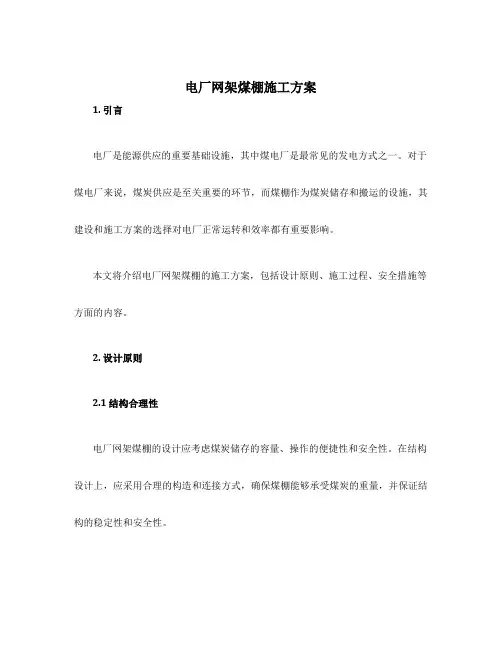 电厂网架煤棚施工方案

1. 引言

电厂是能源供应的重要基础设施，其中煤电厂是最常见的发电方式之一。对于煤电厂来说，煤炭供应是至关重要的环节，而煤棚作为煤炭储存和搬运的设施，其建设和施工方案的选择对电厂正常运转和效率都有重要影响。

本文将介绍电厂网架煤棚的施工方案，包括设计原则、施工过程、安全措施等方面的内容。

2. 设计原则

2.1 结构合理性

电厂网架煤棚的设计应考虑煤炭储存的容量、操作的便捷性和安全性。在结构设计上，应采用合理的构造和连接方式，确保煤棚能够承受煤炭的重量，并保证结构的稳定性和安全性。